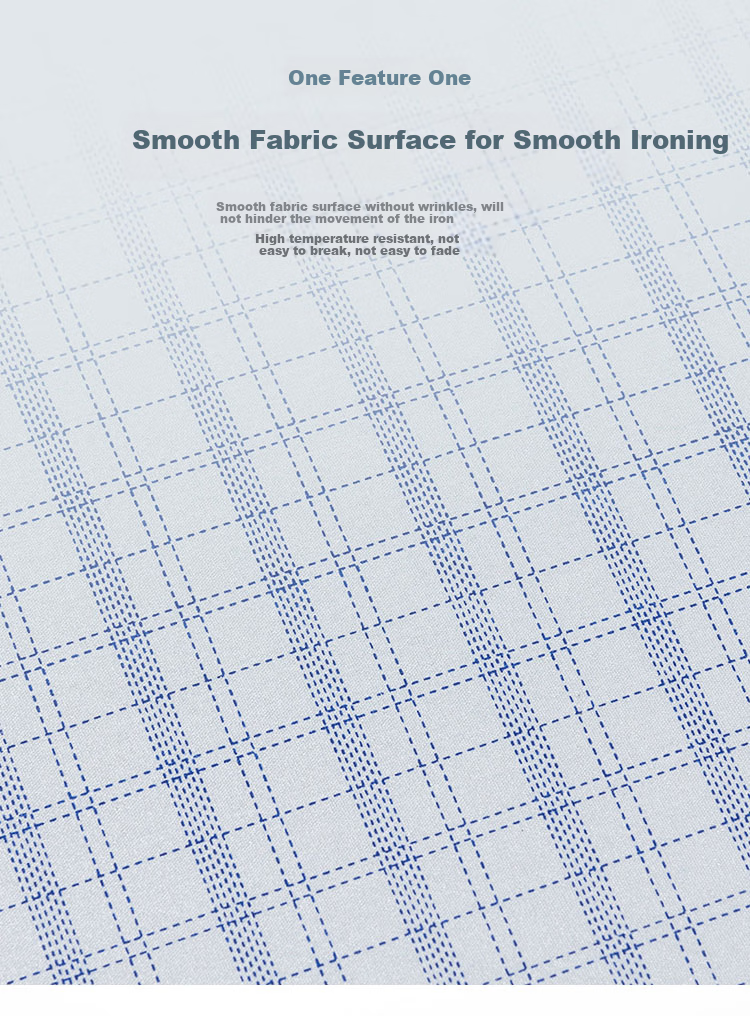 One Feature One

Smooth Fabric Surface for Smooth Ironing

Smooth fabric surface without wrinkles, will not hinder the movement of the iron

High temperature resistant, not easy to break, not easy to fade